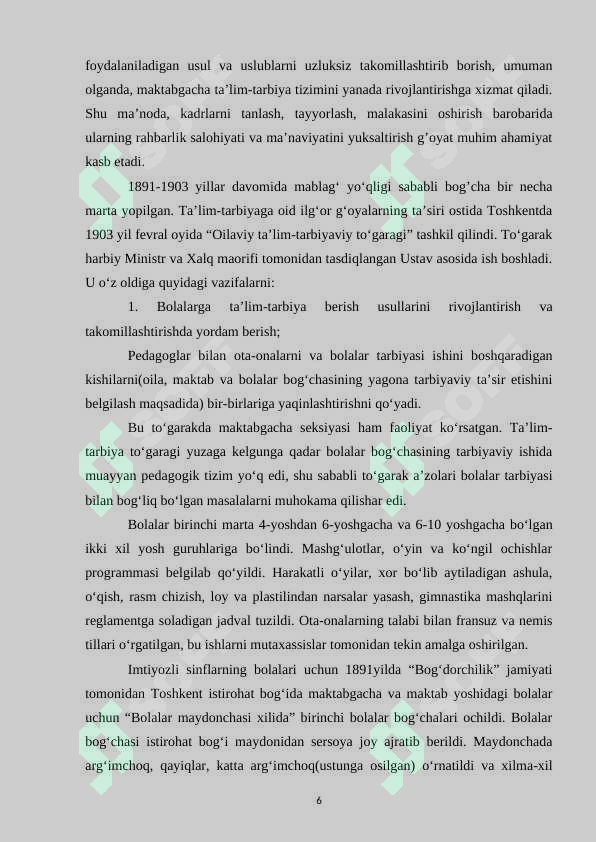 foydalaniladigan usul va uslublarni uzluksiz takomillashtirib borish, umuman olganda, maktabgacha ta’lim-tarbiya tizimini yanada rivojlantirishga xizmat qiladi. Shu ma’noda, kadrlarni tanlash, tayyorlash, malakasini oshirish barobarida ularning rahbarlik salohiyati va ma’naviyatini yuksaltirish g’oyat muhim ahamiyat kasb etadi.

1891-1903 yillar davomida mablag‘ yo‘qligi sababli bog’cha bir necha marta yopilgan. Ta’lim-tarbiyaga oid ilg‘or g‘oyalarning ta’siri ostida Toshkentda 1903 yil fevral oyida “Oilaviy ta’lim-tarbiyaviy to‘garagi” tashkil qilindi. To‘garak harbiy Ministr va Xalq maorifi tomonidan tasdiqlangan Ustav asosida ish boshladi. U o‘z oldiga quyidagi vazifalarni:

1. Bolalarga ta’lim-tarbiya berish usullarini rivojlantirish va takomillashtirishda yordam berish;

Pedagoglar bilan ota-onalarni va bolalar tarbiyasi ishini boshqaradigan kishilarni(oila, maktab va bolalar bog‘chasining yagona tarbiyaviy ta’sir etishini belgilash maqsadida) bir-birlariga yaqinlashtirishni qo‘yadi.

Bu to‘garakda maktabgacha seksiyasi ham faoliyat ko‘rsatgan. Ta’lim-tarbiya to‘garagi yuzaga kelgunga qadar bolalar bog‘chasining tarbiyaviy ishida muayyan pedagogik tizim yo‘q edi, shu sababli to‘garak a’zolari bolalar tarbiyasi bilan bog‘liq bo‘lgan masalalarni muhokama qilishar edi.

Bolalar birinchi marta 4-yoshdan 6-yoshgacha va 6-10 yoshgacha bo‘lgan ikki xil yosh guruhlariga bo‘lindi. Mashg‘ulotlar, o‘yin va ko‘ngil ochishlar programmasi belgilab qo‘yildi. Harakatli o‘yilar, xor bo‘lib aytiladigan ashula, o‘qish, rasm chizish, loy va plastilindan narsalar yasash, gimnastika mashqlarini reglamentga soladigan jadval tuzildi. Ota-onalarning talabi bilan fransuz va nemis tillari o‘rgatilgan, bu ishlarni mutaxassislar tomonidan tekin amalga oshirilgan.

Imtiyozli sinflarning bolalari uchun 1891yilda “Bog‘dorchilik” jamiyati tomonidan Toshkent istirohat bog‘ida maktabgacha va maktab yoshidagi bolalar uchun “Bolalar maydonchasi xilida” birinchi bolalar bog‘chalari ochildi. Bolalar bog‘chasi istirohat bog‘i maydonidan sersoya joy ajratib berildi. Maydonchada arg‘imchoq, qayiqlar, katta arg‘imchoq(ustunga osilgan) o‘rnatildi va xilma-xil

6